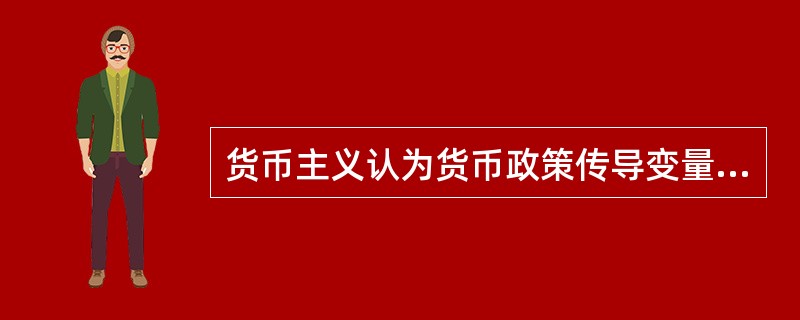 货币主义认为货币政策传导变量...